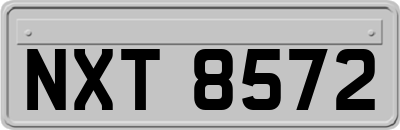 NXT 8572